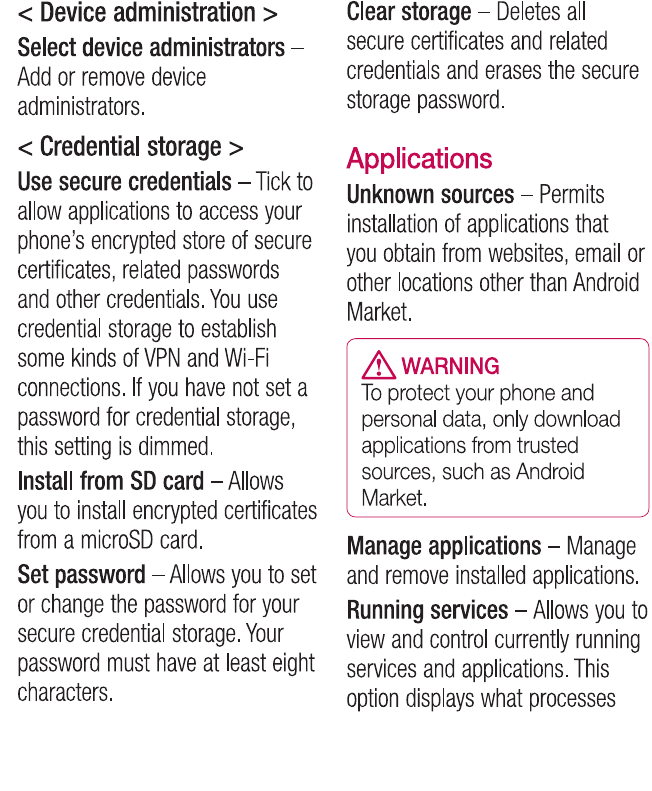 < Device administration >

Select device administrators – Add or remove device administrators.

< Credential storage >

Use secure credentials – Tick to allow applications to access your phone's encrypted store of secure certificates, related passwords and other credentials. You use credential storage to establish some kinds of VPN and Wi-Fi connections. If you have not set a password for credential storage, this setting is dimmed.

Install from SD card – Allows you to install encrypted certificates from a microSD card.

Set password – Allows you to set or change the password for your secure credential storage. Your password must have at least eight characters.

Clear storage – Deletes all secure certificates and related credentials and erases the secure storage password.

Applications

Unknown sources – Permits installation of applications that you obtain from websites, email or other locations other than Android Market.

WARNING
To protect your phone and personal data, only download applications from trusted sources, such as Android Market.

Manage applications – Manage and remove installed applications.

Running services – Allows you to view and control currently running services and applications. This option displays what processes